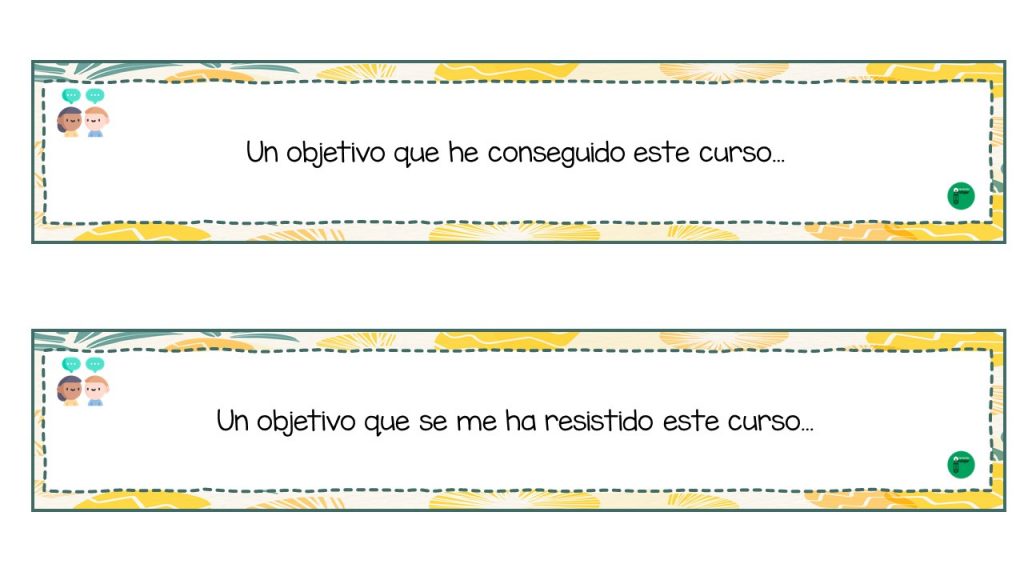 Un objetivo que he conseguido este curso...

Un objetivo que se me ha resistido este curso...